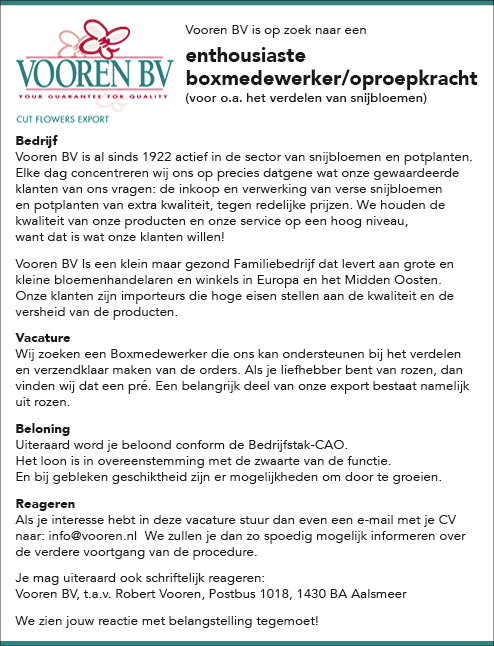 VOOREN BV
YOUR GUARANTEE FOR QUALITY
CUT FLOWERS EXPORT

Vooren BV is op zoek naar een

enthousiaste boxmedewerker/oproepkracht
(voor o.a. het verdelen van snijbloemen)

Bedrijf
Vooren BV is al sinds 1922 actief in de sector van snijbloemen en potplanten. Elke dag concentreren wij ons op precies datgene wat onze gewaardeerde klanten van ons vragen: de inkoop en verwerking van verse snijbloemen en potplanten van extra kwaliteit, tegen redelijke prijzen. We houden de kwaliteit van onze producten en onze service op een hoog niveau, want dat is wat onze klanten willen!

Vooren BV Is een klein maar gezond Familiebedrijf dat levert aan grote en kleine bloemenhandelaren en winkels in Europa en het Midden Oosten. Onze klanten zijn importeurs die hoge eisen stellen aan de kwaliteit en de versheid van de producten.

Vacature
Wij zoeken een Boxmedewerker die ons kan ondersteunen bij het verdelen en verzendklaar maken van de orders. Als je liefhebber bent van rozen, dan vinden wij dat een pré. Een belangrijk deel van onze export bestaat namelijk uit rozen.

Beloning
Uiteraard word je beloond conform de Bedrijfstak-CAO.
Het loon is in overeenstemming met de zwaarte van de functie.
En bij gebleken geschiktheid zijn er mogelijkheden om door te groeien.

Reageren
Als je interesse hebt in deze vacature stuur dan even een e-mail met je CV naar: info@vooren.nl We zullen je dan zo spoedig mogelijk informeren over de verdere voortgang van de procedure.

Je mag uiteraard ook schriftelijk reageren:
Vooren BV, t.a.v. Robert Vooren, Postbus 1018, 1430 BA Aalsmeer

We zien jouw reactie met belangstelling tegemoet!